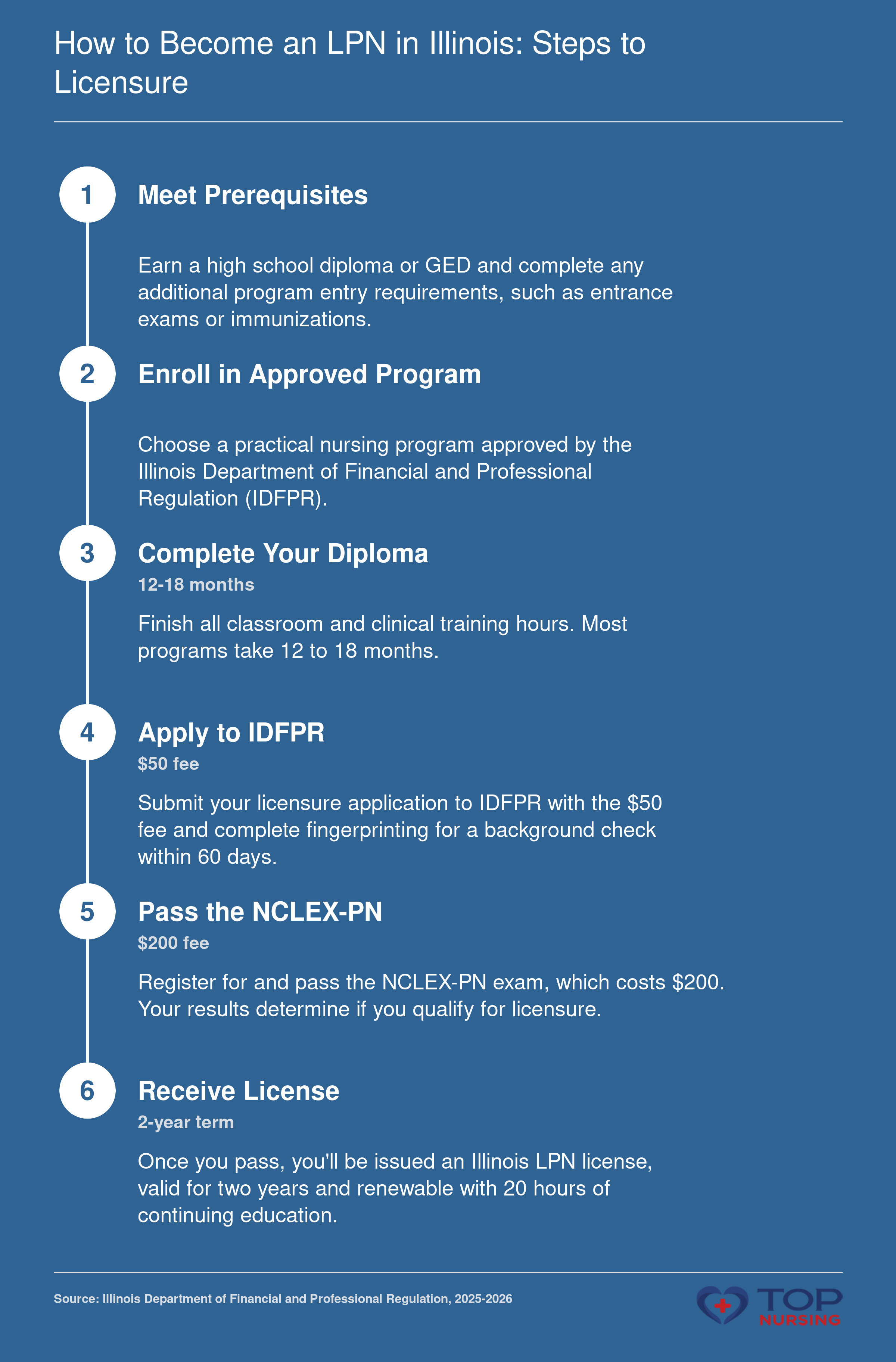 How to Become an LPN in Illinois: Steps to Licensure

1

Meet Prerequisites

Earn a high school diploma or GED and complete any additional program entry requirements, such as entrance exams or immunizations.

2

Enroll in Approved Program

Choose a practical nursing program approved by the Illinois Department of Financial and Professional Regulation (IDFPR).

3

Complete Your Diploma

12-18 months

Finish all classroom and clinical training hours. Most programs take 12 to 18 months.

4

Apply to IDFPR

$50 fee

Submit your licensure application to IDFPR with the $50 fee and complete fingerprinting for a background check within 60 days.

5

Pass the NCLEX-PN

$200 fee

Register for and pass the NCLEX-PN exam, which costs $200. Your results determine if you qualify for licensure.

6

Receive License

2-year term

Once you pass, you'll be issued an Illinois LPN license, valid for two years and renewable with 20 hours of continuing education.

Source: Illinois Department of Financial and Professional Regulation, 2025-2026

TOP NURSING